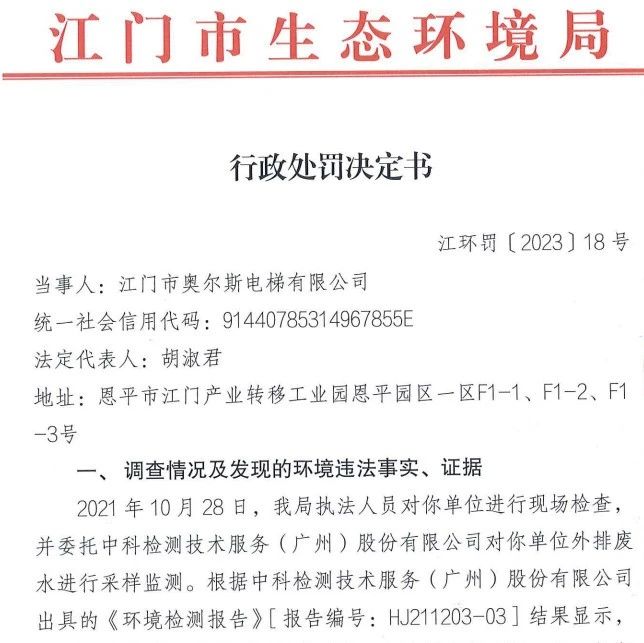 江门市生态环境局

行政处罚决定书

江环罚〔2023〕18号

当事人：江门市奥尔斯电梯有限公司

统一社会信用代码：91440785314967855E

法定代表人：胡淑君

地址：恩平市江门产业转移工业园恩平园区一区F1-1、F1-2、F1-3号

一、调查情况及发现的环境违法事实、证据

2021年10月28日，我局执法人员对你单位进行现场检查，并委托中科检测技术服务（广州）股份有限公司对你单位外排废水进行采样监测。根据中科检测技术服务（广州）股份有限公司出具的《环境检测报告》[报告编号：HJ211203-03]结果显示，